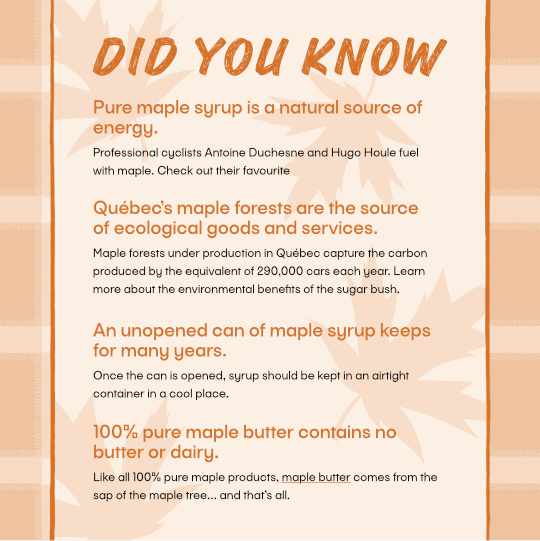 DID YOU KNOW

Pure maple syrup is a natural source of energy.

Professional cyclists Antoine Duchesne and Hugo Houle fuel with maple. Check out their favourite

Québec's maple forests are the source of ecological goods and services.

Maple forests under production in Québec capture the carbon produced by the equivalent of 290,000 cars each year. Learn more about the environmental benefits of the sugar bush.

An unopened can of maple syrup keeps for many years.

Once the can is opened, syrup should be kept in an airtight container in a cool place.

100% pure maple butter contains no butter or dairy.

Like all 100% pure maple products, maple butter comes from the sap of the maple tree... and that's all.